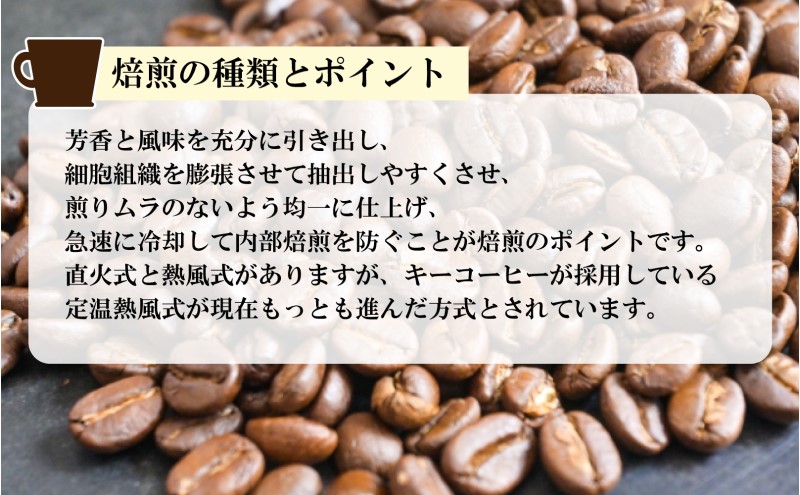 焙煎の種類とポイント

芳香と風味を充分に引き出し、
細胞組織を膨張させて抽出しやすくさせ、
煎りムラのないよう均一に仕上げ、
急速に冷却して内部焙煎を防ぐことが焙煎のポイントです。
直火式と熱風式がありますが、キーコーヒーが採用している
定温熱風式が現在もっとも進んだ方式とされています。